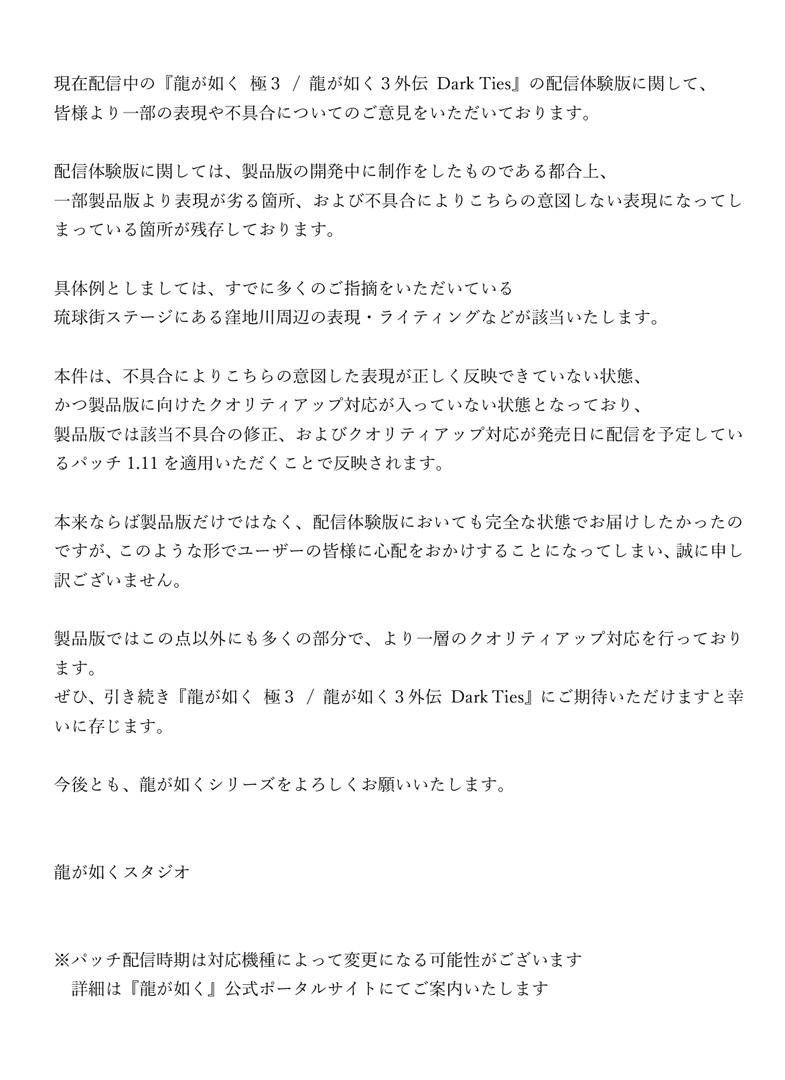 現在配信中の『龍が如く 極３ / 龍が如く３外伝 Dark Ties』の配信体験版に関して、皆様より一部の表現や不具合についてのご意見をいただいております。

配信体験版に関しては、製品版の開発中に制作をしたものである都合上、一部製品版より表現が劣る箇所、および不具合によりこちらの意図しない表現になってしまっている箇所が残存しております。

具体例としましては、すでに多くのご指摘をいただいている琉球街ステージにある窪地川周辺の表現・ライティングなどが該当いたします。

本件は、不具合によりこちらの意図した表現が正しく反映できていない状態、かつ製品版に向けたクオリティアップ対応が入っていない状態となっており、製品版では該当不具合の修正、およびクオリティアップ対応が発売日に配信を予定しているパッチ 1.11 を適用いただくことで反映されます。

本来ならば製品版だけではなく、配信体験版においても完全な状態でお届けしたかったのですが、このような形でユーザーの皆様に心配をおかけすることになってしまい、誠に申し訳ございません。

製品版ではこの点以外にも多くの部分で、より一層のクオリティアップ対応を行っております。
ぜひ、引き続き『龍が如く 極３ / 龍が如く３外伝 Dark Ties』にご期待いただけますと幸いに存じます。

今後とも、龍が如くシリーズをよろしくお願いいたします。

龍が如くスタジオ

※パッチ配信時期は対応機種によって変更になる可能性がございます
詳細は『龍が如く』公式ポータルサイトにてご案内いたします